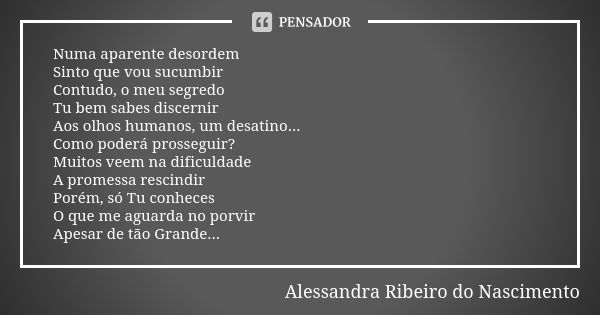 PENSADOR

Numa aparente desordem
Sinto que vou sucumbir
Contudo, o meu segredo
Tu bem sabes discernir
Aos olhos humanos, um desatino...
Como poderá prosseguir?
Muitos veem na dificuldade
A promessa rescindir
Porém, só Tu conheces
O que me aguarda no porvir
Apesar de tão Grande...

Alessandra Ribeiro do Nascimento